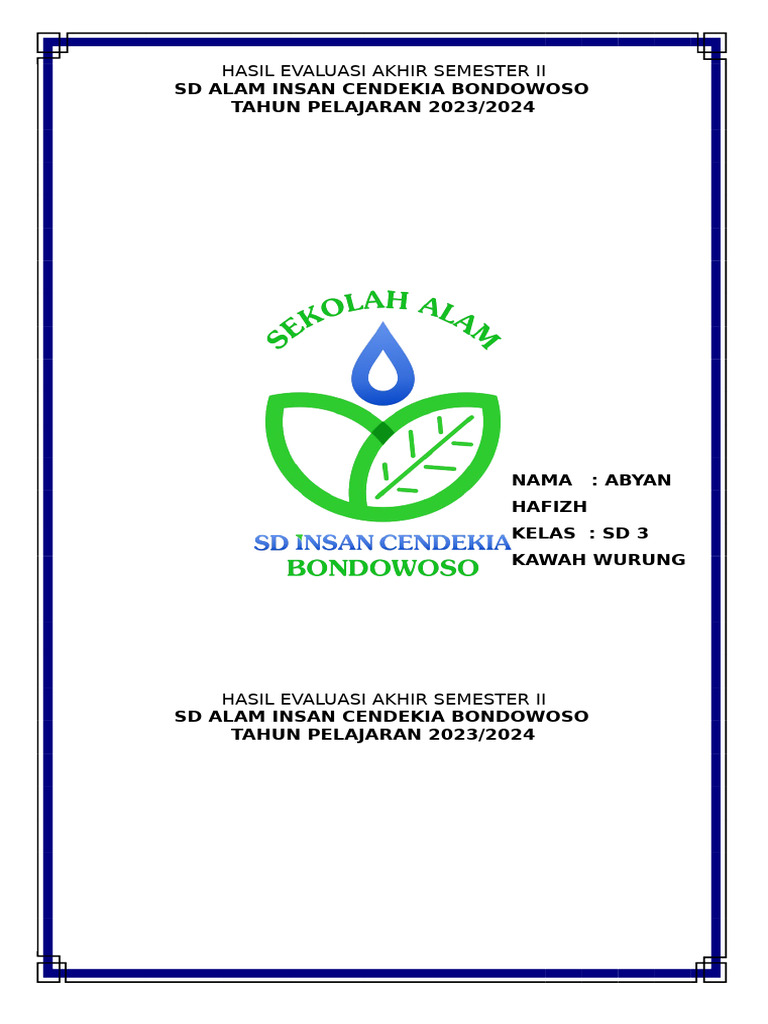 HASIL EVALUASI AKHIR SEMESTER II
SD ALAM INSAN CENDEKIA BONDOWOSO
TAHUN PELAJARAN 2023/2024

SEKOLAH ALAM

SD INSAN CENDEKIA
BONDOWOSO

NAMA : ABYAN HAFIZH
KELAS : SD 3 KAWAH WURUNG

HASIL EVALUASI AKHIR SEMESTER II
SD ALAM INSAN CENDEKIA BONDOWOSO
TAHUN PELAJARAN 2023/2024